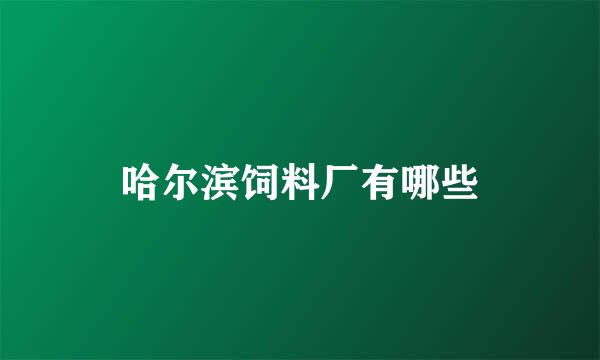 哈尔滨饲料厂有哪些